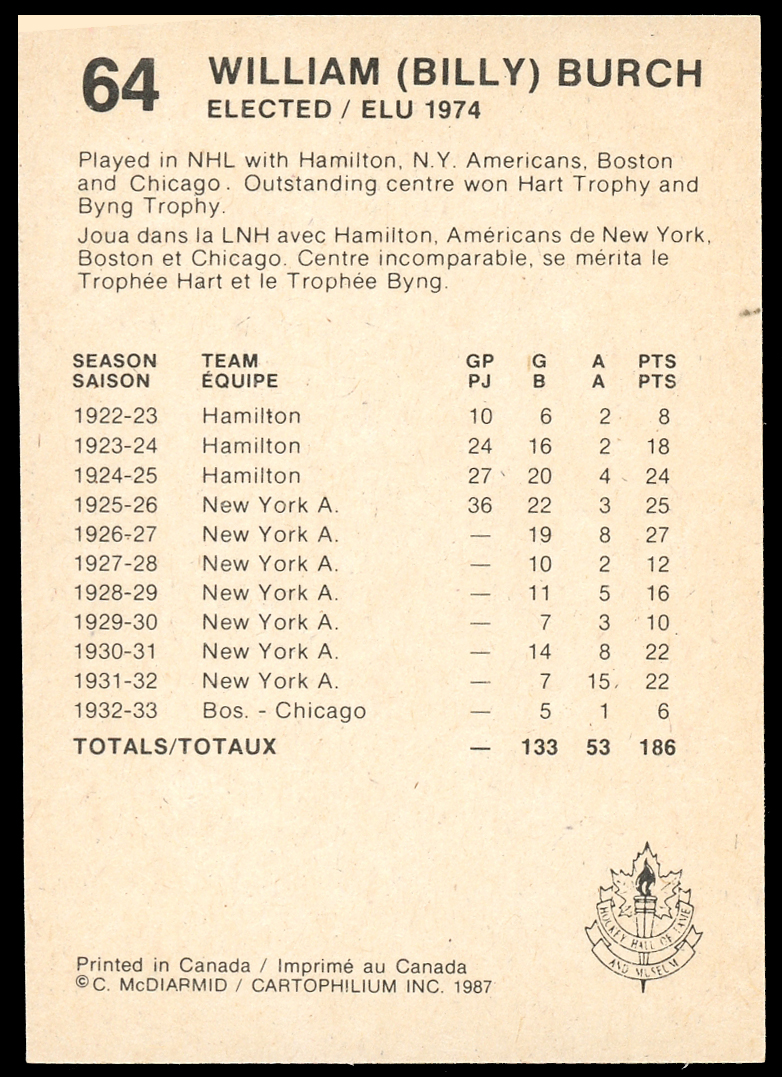 64 WILLIAM (BILLY) BURCH
ELECTED / ELU 1974

Played in NHL with Hamilton, N.Y. Americans, Boston and Chicago. Outstanding centre won Hart Trophy and Byng Trophy.
Joua dans la LNH avec Hamilton, Américans de New York, Boston et Chicago. Centre incomparable, se mérita le Trophée Hart et le Trophée Byng.

| SEASON SAISON | TEAM ÉQUIPE | GP PJ | G B | A A | PTS PTS |
|---|---|---|---|---|---|
| 1922-23 | Hamilton | 10 | 6 | 2 | 8 |
| 1923-24 | Hamilton | 24 | 16 | 2 | 18 |
| 1924-25 | Hamilton | 27 | 20 | 4 | 24 |
| 1925-26 | New York A. | 36 | 22 | 3 | 25 |
| 1926-27 | New York A. | — | 19 | 8 | 27 |
| 1927-28 | New York A. | — | 10 | 2 | 12 |
| 1928-29 | New York A. | — | 11 | 5 | 16 |
| 1929-30 | New York A. | — | 7 | 3 | 10 |
| 1930-31 | New York A. | — | 14 | 8 | 22 |
| 1931-32 | New York A. | — | 7 | 15 | 22 |
| 1932-33 | Bos. - Chicago | — | 5 | 1 | 6 |
| TOTALS/TOTAUX | | — | 133 | 53 | 186 |

HOCKEY HALL OF FAME AND MUSEUM

Printed in Canada / Imprimé au Canada
©C. McDIARMID / CARTOPHILIUM INC. 1987